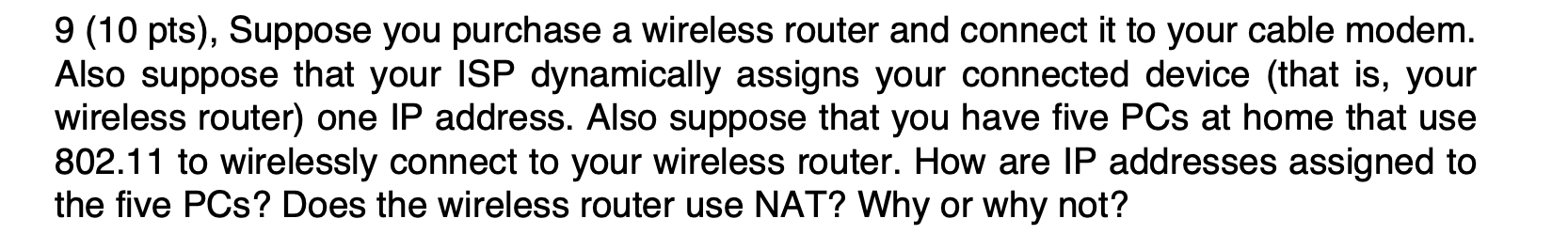 9 (10 pts), Suppose you purchase a wireless router and connect it to your cable modem. Also suppose that your ISP dynamically assigns your connected device (that is, your wireless router) one IP address. Also suppose that you have five PCs at home that use 802.11 to wirelessly connect to your wireless router. How are IP addresses assigned to the five PCs? Does the wireless router use NAT? Why or why not?